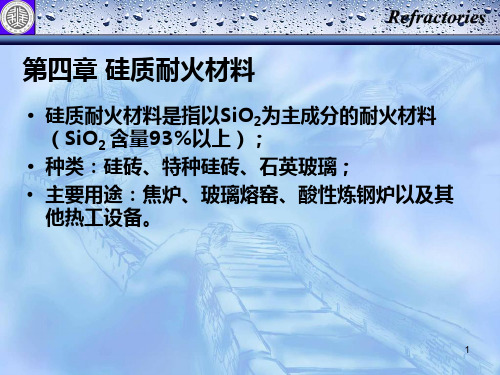 Refractories

第四章 硅质耐火材料

• 硅质耐火材料是指以$SiO_2$为主成分的耐火材料（$SiO_2$ 含量93%以上）；

• 种类：硅砖、特种硅砖、石英玻璃；

• 主要用途：焦炉、玻璃熔窑、酸性炼钢炉以及其他热工设备。

1